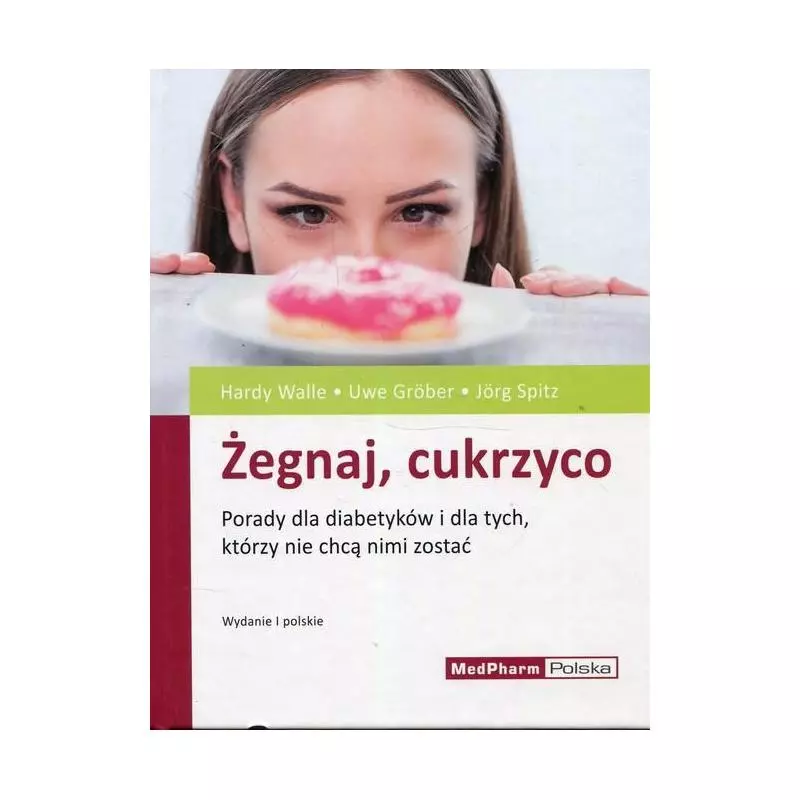 Hardy Walle • Uwe Gröber • Jörg Spitz

Żegnaj, cukrzyco

Porady dla diabetyków i dla tych, którzy nie chcą nimi zostać

Wydanie I polskie

MedPharm Polska